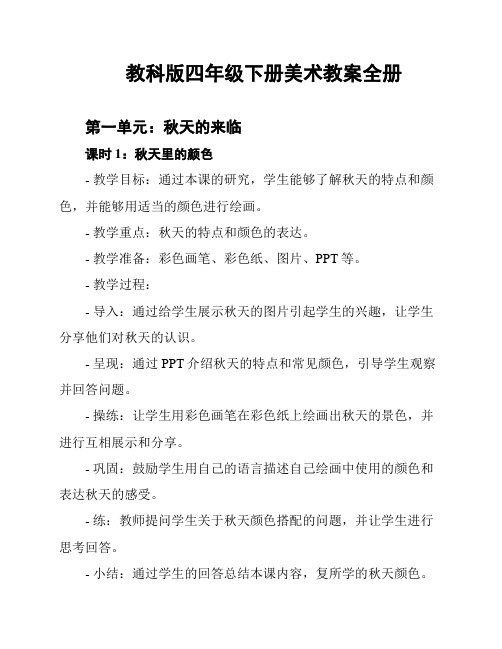 教科版四年级下册美术教案全册

第一单元：秋天的来临

课时 1：秋天里的颜色

- 教学目标：通过本课的研究，学生能够了解秋天的特点和颜色，并能够用适当的颜色进行绘画。

- 教学重点：秋天的特点和颜色的表达。

- 教学准备：彩色画笔、彩色纸、图片、PPT 等。

- 教学过程：

- 导入：通过给学生展示秋天的图片引起学生的兴趣，让学生分享他们对秋天的认识。

- 呈现：通过 PPT 介绍秋天的特点和常见颜色，引导学生观察并回答问题。

- 操练：让学生用彩色画笔在彩色纸上绘画出秋天的景色，并进行互相展示和分享。

- 巩固：鼓励学生用自己的语言描述自己绘画中使用的颜色和表达秋天的感受。

- 练：教师提问学生关于秋天颜色搭配的问题，并让学生进行思考回答。

- 小结：通过学生的回答总结本课内容，复所学的秋天颜色。